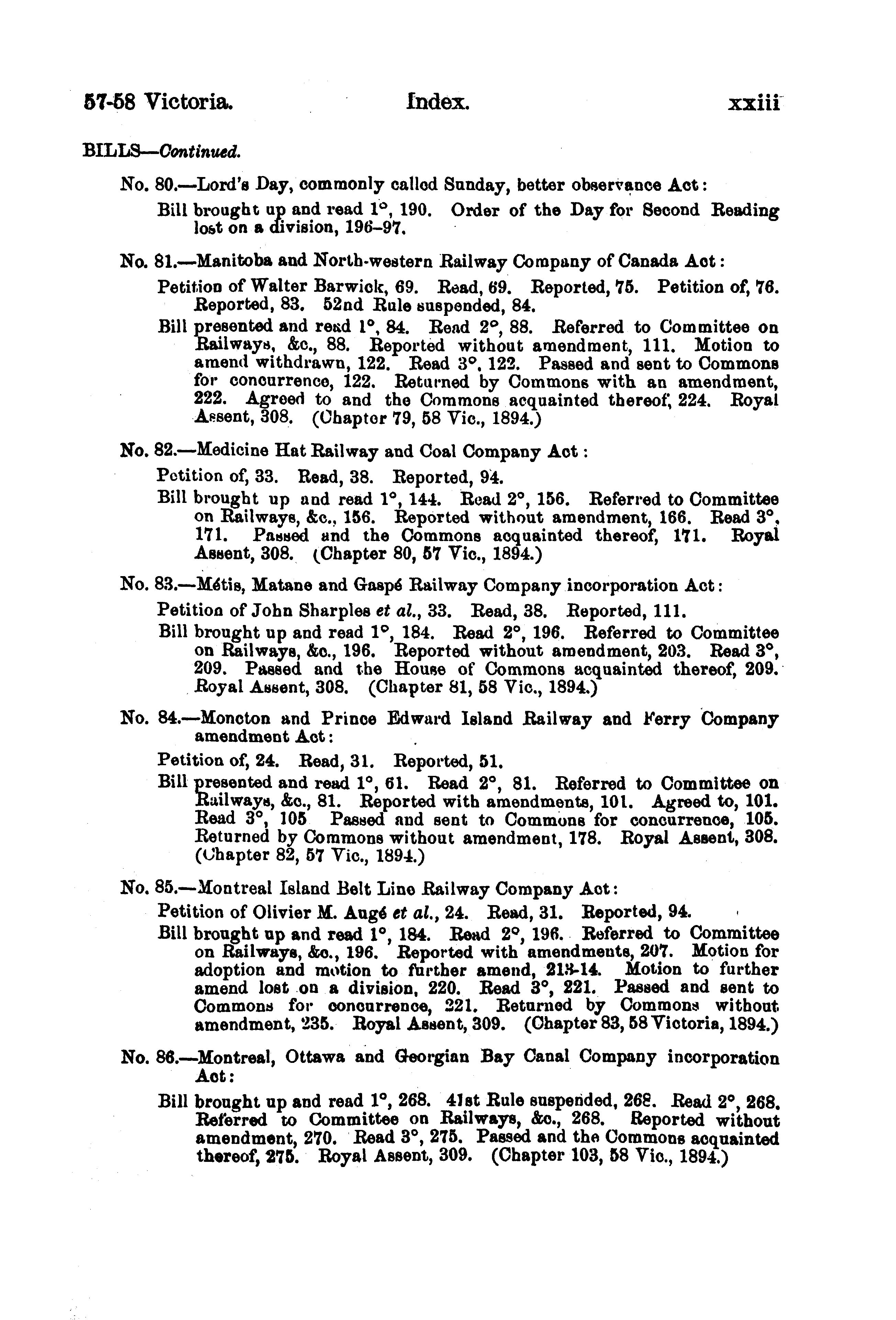 57-58 Victoria. Index. xxiii

BILLS—Continued.

No. 80.—Lord's Day, commonly called Sunday, better observance Act:

Bill brought up and read 1°, 190. Order of the Day for Second Reading lost on a division, 196–97.

No. 81.—Manitoba and North-western Railway Company of Canada Act:

Petition of Walter Barwick, 69. Read, 69. Reported, 75. Petition of, 76. Reported, 83. 52nd Rule suspended, 84.

Bill presented and read 1°, 84. Read 2°, 88. Referred to Committee on Railways, &c., 88. Reported without amendment, 111. Motion to amend withdrawn, 122. Read 3°, 122. Passed and sent to Commons for concurrence, 122. Returned by Commons with an amendment, 222. Agreed to and the Commons acquainted thereof, 224. Royal Assent, 308. (Chapter 79, 58 Vic., 1894.)

No. 82.—Medicine Hat Railway and Coal Company Act:

Petition of, 33. Read, 38. Reported, 94.

Bill brought up and read 1°, 144. Read 2°, 156. Referred to Committee on Railways, &c., 156. Reported without amendment, 166. Read 3°, 171. Passed and the Commons acquainted thereof, 171. Royal Assent, 308. (Chapter 80, 57 Vic., 1894.)

No. 83.—Métis, Matane and Gaspé Railway Company incorporation Act:

Petition of John Sharples et al., 33. Read, 38. Reported, 111.

Bill brought up and read 1°, 184. Read 2°, 196. Referred to Committee on Railways, &c., 196. Reported without amendment, 203. Read 3°, 209. Passed and the House of Commons acquainted thereof, 209. Royal Assent, 308. (Chapter 81, 58 Vic., 1894.)

No. 84.—Moncton and Prince Edward Island Railway and Ferry Company amendment Act:

Petition of, 24. Read, 31. Reported, 51.

Bill presented and read 1°, 61. Read 2°, 81. Referred to Committee on Railways, &c., 81. Reported with amendments, 101. Agreed to, 101. Read 3°, 105 Passed and sent to Commons for concurrence, 105. Returned by Commons without amendment, 178. Royal Assent, 308. (Chapter 82, 57 Vic., 1894.)

No. 85.—Montreal Island Belt Line Railway Company Act:

Petition of Olivier M. Augé et al., 24. Read, 31. Reported, 94.

Bill brought up and read 1°, 184. Read 2°, 196. Referred to Committee on Railways, &c., 196. Reported with amendments, 207. Motion for adoption and motion to further amend, 213-14. Motion to further amend lost on a division, 220. Read 3°, 221. Passed and sent to Commons for concurrence, 221. Returned by Commons without amendment, 235. Royal Assent, 309. (Chapter 83, 58 Victoria, 1894.)

No. 86.—Montreal, Ottawa and Georgian Bay Canal Company incorporation Act:

Bill brought up and read 1°, 268. 41st Rule suspended, 268. Read 2°, 268. Referred to Committee on Railways, &c., 268. Reported without amendment, 270. Read 3°, 275. Passed and the Commons acquainted thereof, 275. Royal Assent, 309. (Chapter 103, 58 Vic., 1894.)